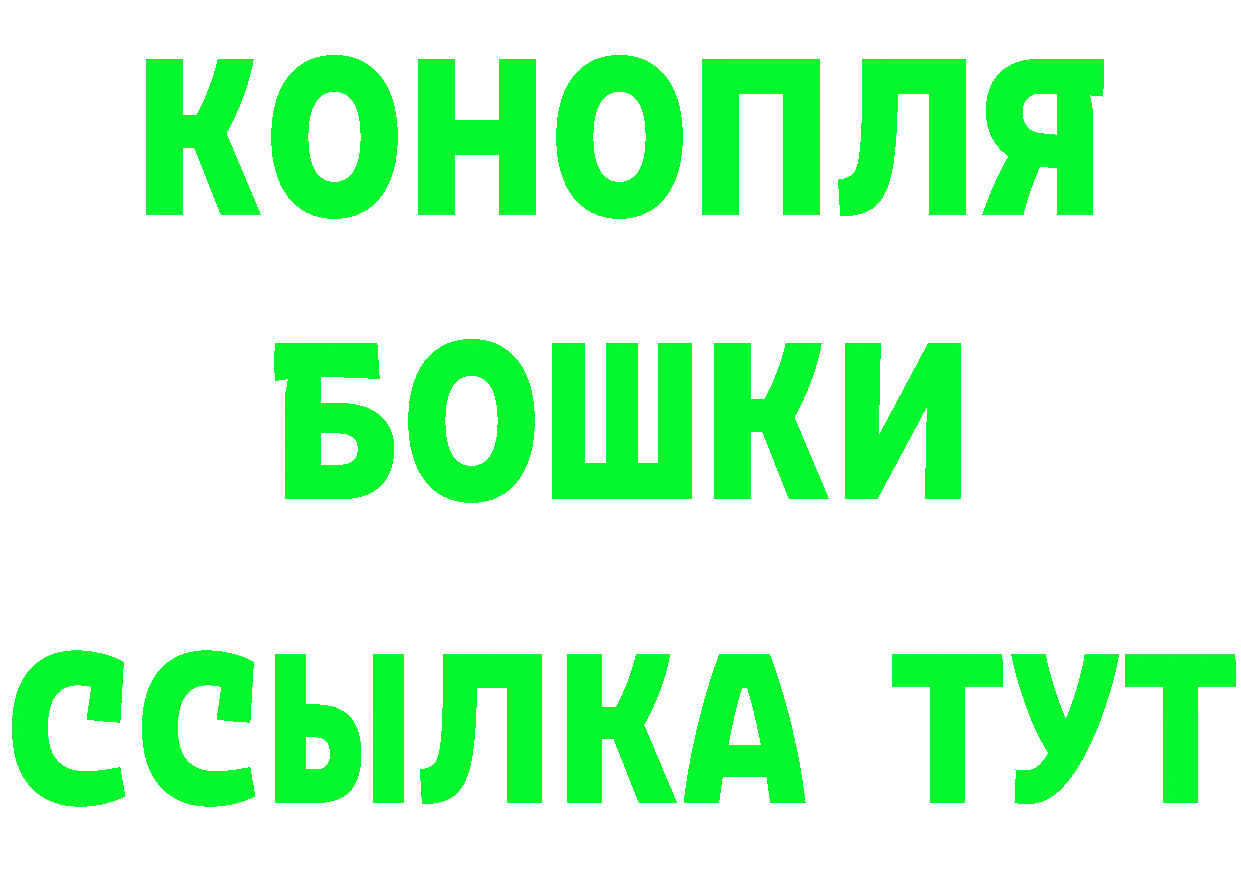 КОНОПЛЯ
БОШКИ
ССЫЛКА ТУТ